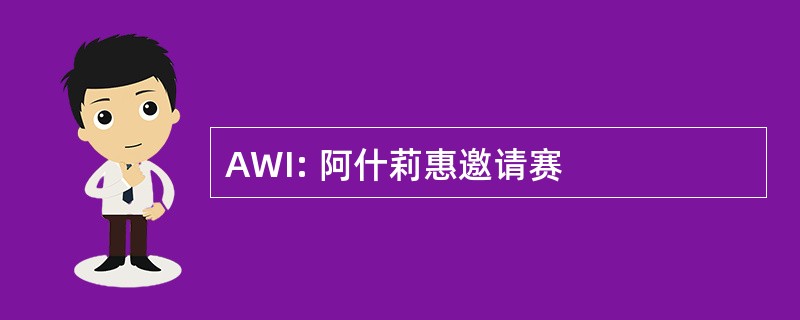 AWI: 阿什莉惠邀请赛